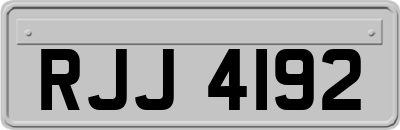 RJJ 4192